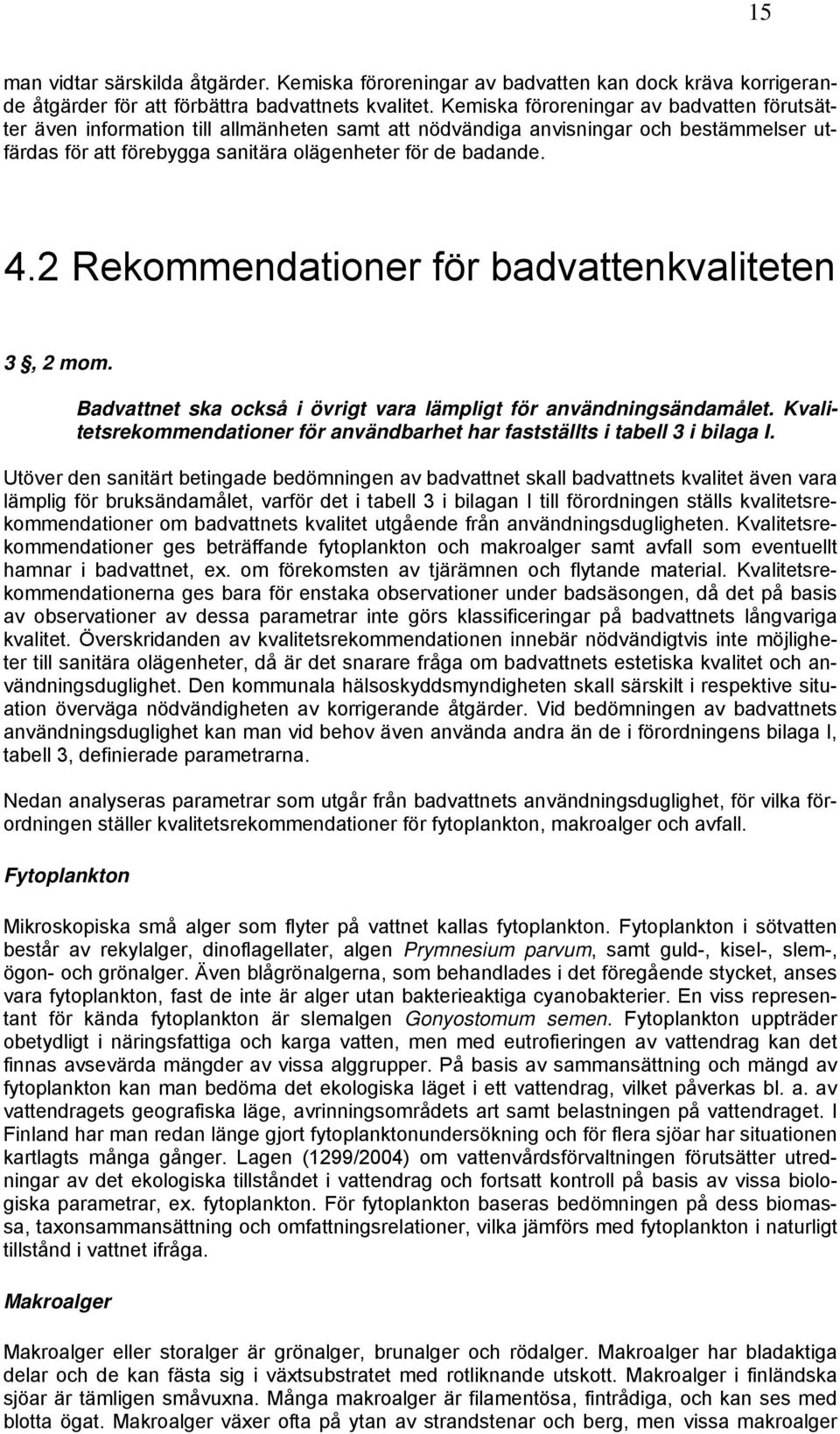 15

man vidtar särskilda åtgärder. Kemiska föroreningar av badvatten kan dock kräva korrigerande åtgärder för att förbättra badvattnets kvalitet. Kemiska föroreningar av badvatten förutsätter även information till allmänheten samt att nödvändiga anvisningar och bestämmelser utfärdas för att förebygga sanitära olägenheter för de badande.

4.2 Rekommendationer för badvattenkvaliteten

3 §, 2 mom.

Badvattnet ska också i övrigt vara lämpligt för användningsändamålet. Kvalitetsrekommendationer för användbarhet har fastställts i tabell 3 i bilaga I.

Utöver den sanitärt betingade bedömningen av badvattnet skall badvattnets kvalitet även vara lämplig för bruksändamålet, varför det i tabell 3 i bilagan I till förordningen ställs kvalitetsrekommendationer om badvattnets kvalitet utgående från användningsdugligheten. Kvalitetsrekommendationer ges beträffande fytoplankton och makroalger samt avfall som eventuellt hamnar i badvattnet, ex. om förekomsten av tjärämnen och flytande material. Kvalitetsrekommendationerna ges bara för enstaka observationer under badsäsongen, då det på basis av observationer av dessa parametrar inte görs klassificeringar på badvattnets långvariga kvalitet. Överskridanden av kvalitetsrekommendationen innebär nödvändigtvis inte möjligheter till sanitära olägenheter, då är det snarare fråga om badvattnets estetiska kvalitet och användningsduglighet. Den kommunala hälsoskyddsmyndigheten skall särskilt i respektive situation överväga nödvändigheten av korrigerande åtgärder. Vid bedömningen av badvattnets användningsduglighet kan man vid behov även använda andra än de i förordningens bilaga I, tabell 3, definierade parametrarna.

Nedan analyseras parametrar som utgår från badvattnets användningsduglighet, för vilka förordningen ställer kvalitetsrekommendationer för fytoplankton, makroalger och avfall.

Fytoplankton

Mikroskopiska små alger som flyter på vattnet kallas fytoplankton. Fytoplankton i sötvatten består av rekylalger, dinoflagellater, algen Prymnesium parvum, samt guld-, kisel-, slem-, ögon- och grönalger. Även blågrönalgerna, som behandlades i det föregående stycket, anses vara fytoplankton, fast de inte är alger utan bakterieaktiga cyanobakterier. En viss representant för kända fytoplankton är slemalgen Gonyostomum semen. Fytoplankton uppträder obetydligt i näringsfattiga och karga vatten, men med eutrofieringen av vattendrag kan det finnas avsevärda mängder av vissa alggrupper. På basis av sammansättning och mängd av fytoplankton kan man bedöma det ekologiska läget i ett vattendrag, vilket påverkas bl. a. av vattendragets geografiska läge, avrinningsområdets art samt belastningen på vattendraget. I Finland har man redan länge gjort fytoplanktonundersökning och för flera sjöar har situationen kartlagts många gånger. Lagen (1299/2004) om vattenvårdsförvaltningen förutsätter utredningar av det ekologiska tillståndet i vattendrag och fortsatt kontroll på basis av vissa biologiska parametrar, ex. fytoplankton. För fytoplankton baseras bedömningen på dess biomassa, taxonsammansättning och omfattningsrelationer, vilka jämförs med fytoplankton i naturligt tillstånd i vattnet ifråga.

Makroalger

Makroalger eller storalger är grönalger, brunalger och rödalger. Makroalger har bladaktiga delar och de kan fästa sig i växtsubstratet med rotliknande utskott. Makroalger i finländska sjöar är tämligen småvuxna. Många makroalger är filamentösa, fintrådiga, och kan ses med blotta ögat. Makroalger växer ofta på ytan av strandstenar och berg, men vissa makroalger